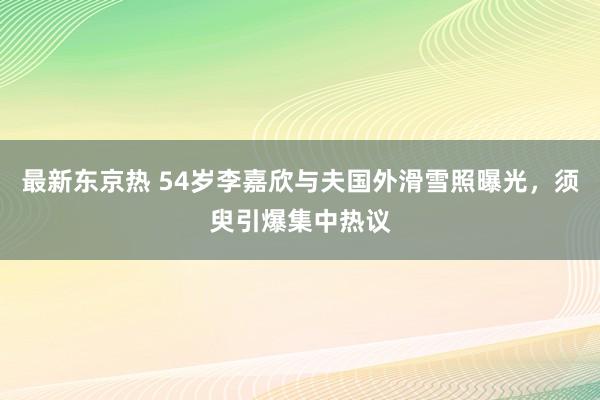 最新东京热 54岁李嘉欣与夫国外滑雪照曝光，须臾引爆集中热议